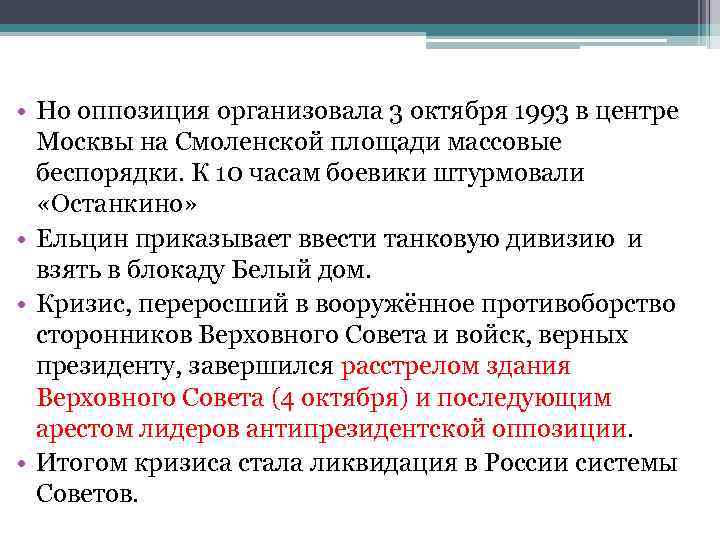 • Но оппозиция организовала 3 октября 1993 в центре Москвы на Смоленской площади массовые беспорядки. К 10 часам боевики штурмовали «Останкино»

• Ельцин приказывает ввести танковую дивизию и взять в блокаду Белый дом.

• Кризис, переросший в вооружённое противоборство сторонников Верховного Совета и войск, верных президенту, завершился расстрелом здания Верховного Совета (4 октября) и последующим арестом лидеров антипрезидентской оппозиции.

• Итогом кризиса стала ликвидация в России системы Советов.